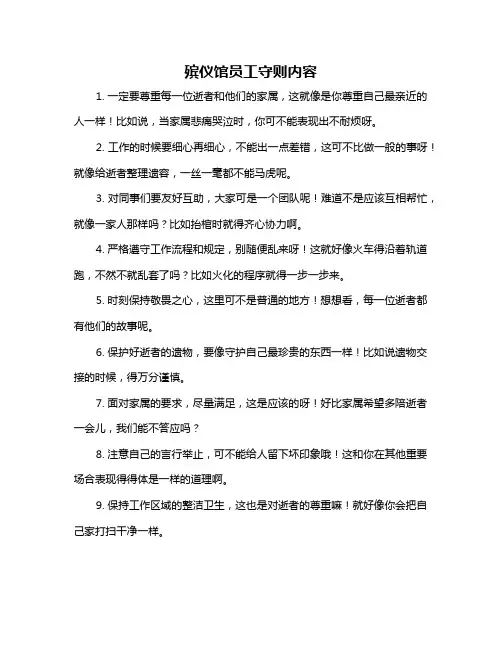 殡仪馆员工守则内容

1. 一定要尊重每一位逝者和他们的家属，这就像是你尊重自己最亲近的人一样！比如说，当家属悲痛哭泣时，你可不能表现出不耐烦呀。

2. 工作的时候要细心再细心，不能出一点差错，这可不比做一般的事呀！就像给逝者整理遗容，一丝一毫都不能马虎呢。

3. 对同事们要友好互助，大家可是一个团队呢！难道不是应该互相帮忙，就像一家人那样吗？比如抬棺时就得齐心协力啊。

4. 严格遵守工作流程和规定，别随便乱来呀！这就好像火车得沿着轨道跑，不然不就乱套了吗？比如火化的程序就得一步一步来。

5. 时刻保持敬畏之心，这里可不是普通的地方！想想看，每一位逝者都有他们的故事呢。

6. 保护好逝者的遗物，要像守护自己最珍贵的东西一样！比如说遗物交接的时候，得万分谨慎。

7. 面对家属的要求，尽量满足，这是应该的呀！好比家属希望多陪逝者一会儿，我们能不答应吗？

8. 注意自己的言行举止，可不能给人留下坏印象哦！这和你在其他重要场合表现得得体是一样的道理啊。

9. 保持工作区域的整洁卫生，这也是对逝者的尊重嘛！就好像你会把自己家打扫干净一样。